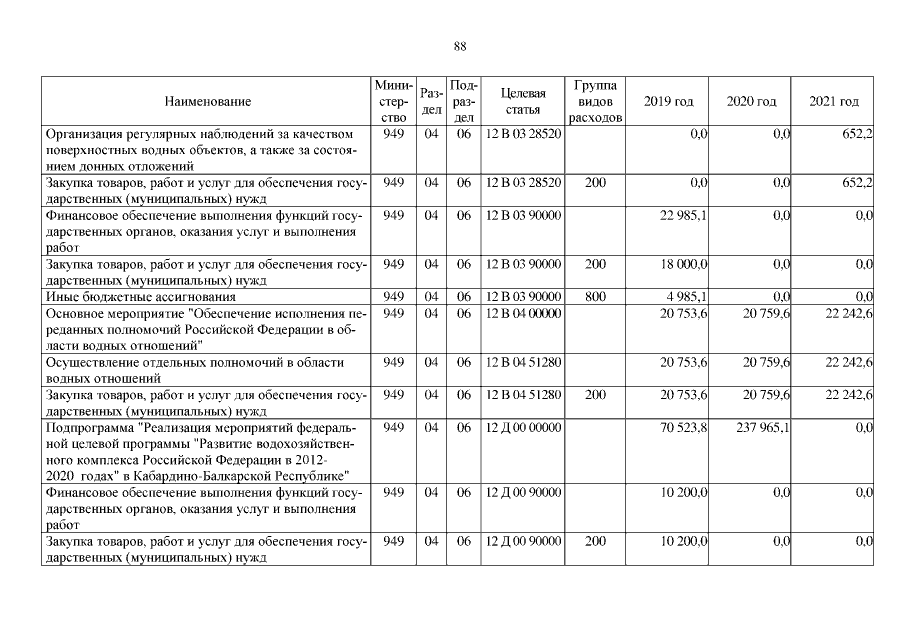 88

| Наименование | Министерство | Раздел | Подраздел | Целевая статья | Группа видов расходов | 2019 год | 2020 год | 2021 год |
|---|---|---|---|---|---|---|---|---|
| Организация регулярных наблюдений за качеством поверхностных водных объектов, а также за состоянием донных отложений | 949 | 04 | 06 | 12 В 03 28520 | | 0,0 | 0,0 | 652,2 |
| Закупка товаров, работ и услуг для обеспечения государственных (муниципальных) нужд | 949 | 04 | 06 | 12 В 03 28520 | 200 | 0,0 | 0,0 | 652,2 |
| Финансовое обеспечение выполнения функций государственных органов, оказания услуг и выполнения работ | 949 | 04 | 06 | 12 В 03 90000 | | 22 985,1 | 0,0 | 0,0 |
| Закупка товаров, работ и услуг для обеспечения государственных (муниципальных) нужд | 949 | 04 | 06 | 12 В 03 90000 | 200 | 18 000,0 | 0,0 | 0,0 |
| Иные бюджетные ассигнования | 949 | 04 | 06 | 12 В 03 90000 | 800 | 4 985,1 | 0,0 | 0,0 |
| Основное мероприятие "Обеспечение исполнения переданных полномочий Российской Федерации в области водных отношений" | 949 | 04 | 06 | 12 В 04 00000 | | 20 753,6 | 20 759,6 | 22 242,6 |
| Осуществление отдельных полномочий в области водных отношений | 949 | 04 | 06 | 12 В 04 51280 | | 20 753,6 | 20 759,6 | 22 242,6 |
| Закупка товаров, работ и услуг для обеспечения государственных (муниципальных) нужд | 949 | 04 | 06 | 12 В 04 51280 | 200 | 20 753,6 | 20 759,6 | 22 242,6 |
| Подпрограмма "Реализация мероприятий федеральной целевой программы "Развитие водохозяйственного комплекса Российской Федерации в 2012-2020 годах" в Кабардино-Балкарской Республике" | 949 | 04 | 06 | 12 Д 00 00000 | | 70 523,8 | 237 965,1 | 0,0 |
| Финансовое обеспечение выполнения функций государственных органов, оказания услуг и выполнения работ | 949 | 04 | 06 | 12 Д 00 90000 | | 10 200,0 | 0,0 | 0,0 |
| Закупка товаров, работ и услуг для обеспечения государственных (муниципальных) нужд | 949 | 04 | 06 | 12 Д 00 90000 | 200 | 10 200,0 | 0,0 | 0,0 |